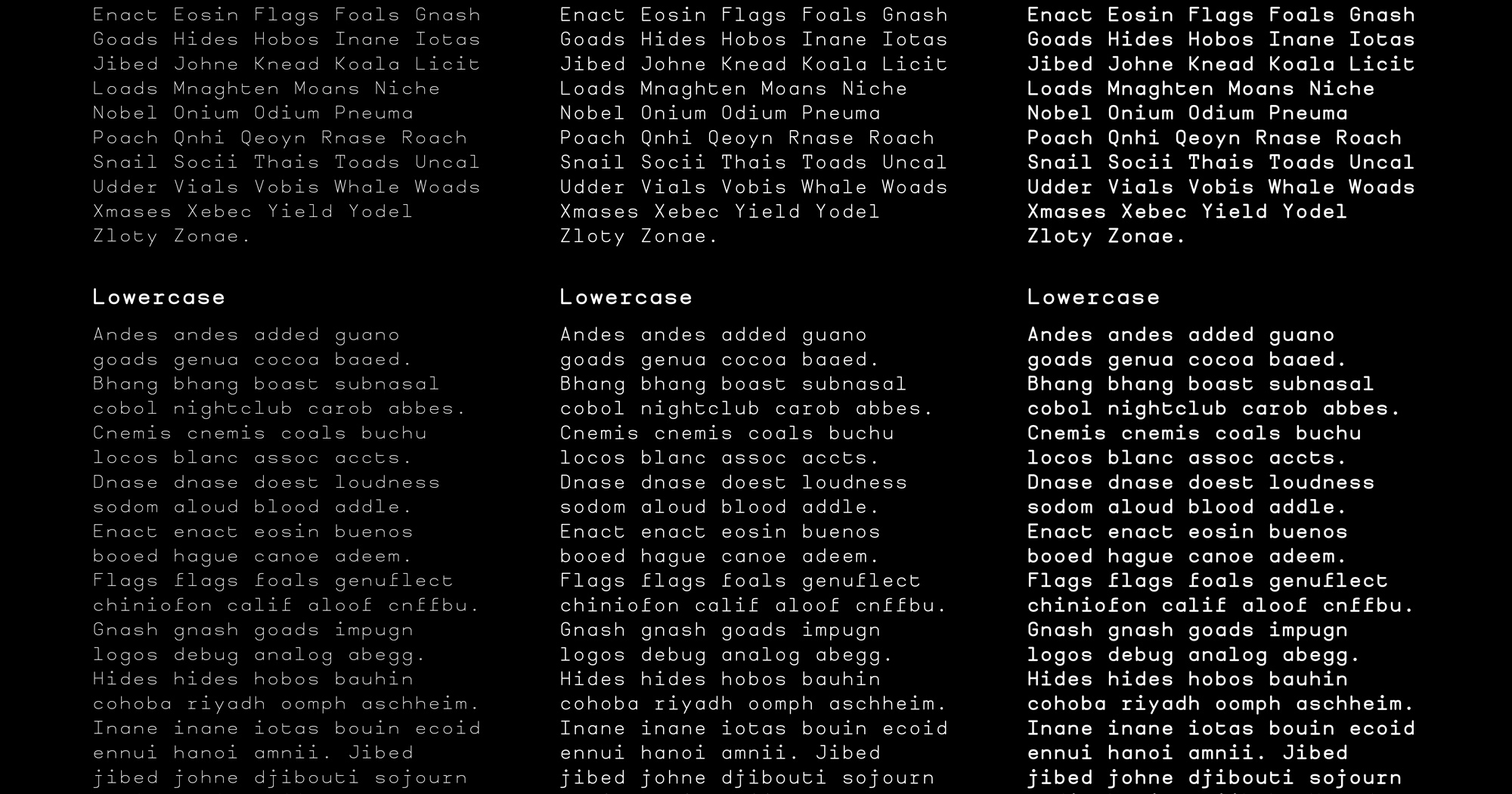 Enact Eosin Flags Foals Gnash Goads Hides Hobos Inane Iotas Jibed Johne Knead Koala Licit Loads Mnaghten Moans Niche Nobel Onium Odium Pneuma Poach Qnhi Qeoyn Rnase Roach Snail Socii Thais Toads Uncal Udder Vials Vobis Whale Woads Xmases Xebec Yield Yodel Zloty Zonae.

Lowercase

Andes andes added guano goads genua cocoa baaed. Bhang bhang boast subnasal cobol nightclub carob abbes. Cnemis cnemis coals buchu locos blanc assoc accts. Dnase dnase doest loudness sodom aloud blood addle. Enact enact eosin buenos booed hague canoe adeem. Flags flags foals genuflect chiniofon calif aloof cnffbu. Gnash gnash goads impugn logos debug analog abegg. Hides hides hobos bauhin cohoba riyadh oomph aschheim. Inane inane iotas bouin ecoid ennui hanoi amnii. Jibed jibed johne djibouti sojourn

Enact Eosin Flags Foals Gnash Goads Hides Hobos Inane Iotas Jibed Johne Knead Koala Licit Loads Mnaghten Moans Niche Nobel Onium Odium Pneuma Poach Qnhi Qeoyn Rnase Roach Snail Socii Thais Toads Uncal Udder Vials Vobis Whale Woads Xmases Xebec Yield Yodel Zloty Zonae.

Lowercase

Andes andes added guano goads genua cocoa baaed. Bhang bhang boast subnasal cobol nightclub carob abbes. Cnemis cnemis coals buchu locos blanc assoc accts. Dnase dnase doest loudness sodom aloud blood addle. Enact enact eosin buenos booed hague canoe adeem. Flags flags foals genuflect chiniofon calif aloof cnffbu. Gnash gnash goads impugn logos debug analog abegg. Hides hides hobos bauhin cohoba riyadh oomph aschheim. Inane inane iotas bouin ecoid ennui hanoi amnii. Jibed jibed johne djibouti sojourn

Enact Eosin Flags Foals Gnash Goads Hides Hobos Inane Iotas Jibed Johne Knead Koala Licit Loads Mnaghten Moans Niche Nobel Onium Odium Pneuma Poach Qnhi Qeoyn Rnase Roach Snail Socii Thais Toads Uncal Udder Vials Vobis Whale Woads Xmases Xebec Yield Yodel Zloty Zonae.

Lowercase

Andes andes added guano goads genua cocoa baaed. Bhang bhang boast subnasal cobol nightclub carob abbes. Cnemis cnemis coals buchu locos blanc assoc accts. Dnase dnase doest loudness sodom aloud blood addle. Enact enact eosin buenos booed hague canoe adeem. Flags flags foals genuflect chiniofon calif aloof cnffbu. Gnash gnash goads impugn logos debug analog abegg. Hides hides hobos bauhin cohoba riyadh oomph aschheim. Inane inane iotas bouin ecoid ennui hanoi amnii. Jibed jibed johne djibouti sojourn